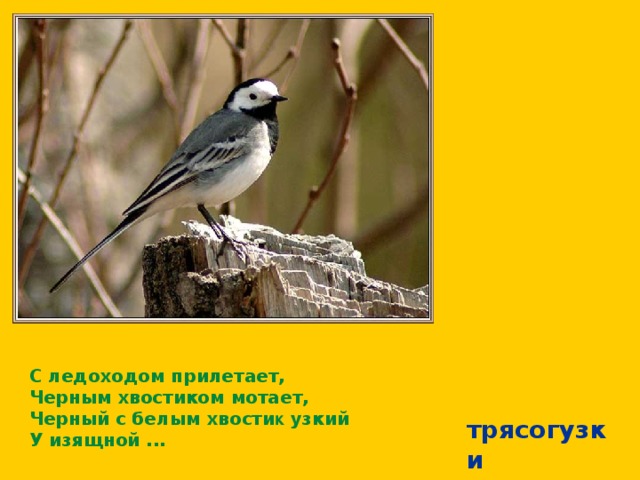 С ледоходом прилетает,
Черным хвостиком мотает,
Черный с белым хвостик узкий
У изящной ...

трясогузки